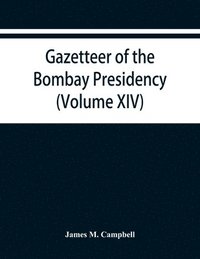 Gazetteer of the Bombay Presidency (Volume XIV)

James M. Campbell